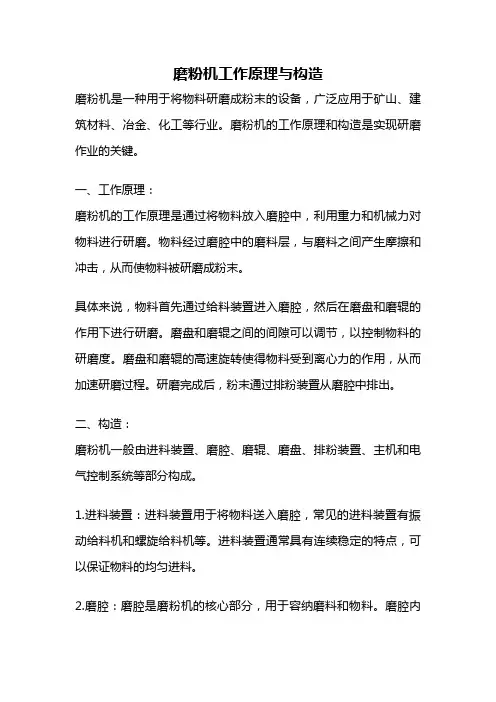 磨粉机工作原理与构造

磨粉机是一种用于将物料研磨成粉末的设备，广泛应用于矿山、建筑材料、冶金、化工等行业。磨粉机的工作原理和构造是实现研磨作业的关键。

一、工作原理：

磨粉机的工作原理是通过将物料放入磨腔中，利用重力和机械力对物料进行研磨。物料经过磨腔中的磨料层，与磨料之间产生摩擦和冲击，从而使物料被研磨成粉末。

具体来说，物料首先通过给料装置进入磨腔，然后在磨盘和磨辊的作用下进行研磨。磨盘和磨辊之间的间隙可以调节，以控制物料的研磨度。磨盘和磨辊的高速旋转使得物料受到离心力的作用，从而加速研磨过程。研磨完成后，粉末通过排粉装置从磨腔中排出。

二、构造：

磨粉机一般由进料装置、磨腔、磨辊、磨盘、排粉装置、主机和电气控制系统等部分构成。

1.进料装置：进料装置用于将物料送入磨腔，常见的进料装置有振动给料机和螺旋给料机等。进料装置通常具有连续稳定的特点，可以保证物料的均匀进料。

2.磨腔：磨腔是磨粉机的核心部分，用于容纳磨料和物料。磨腔内